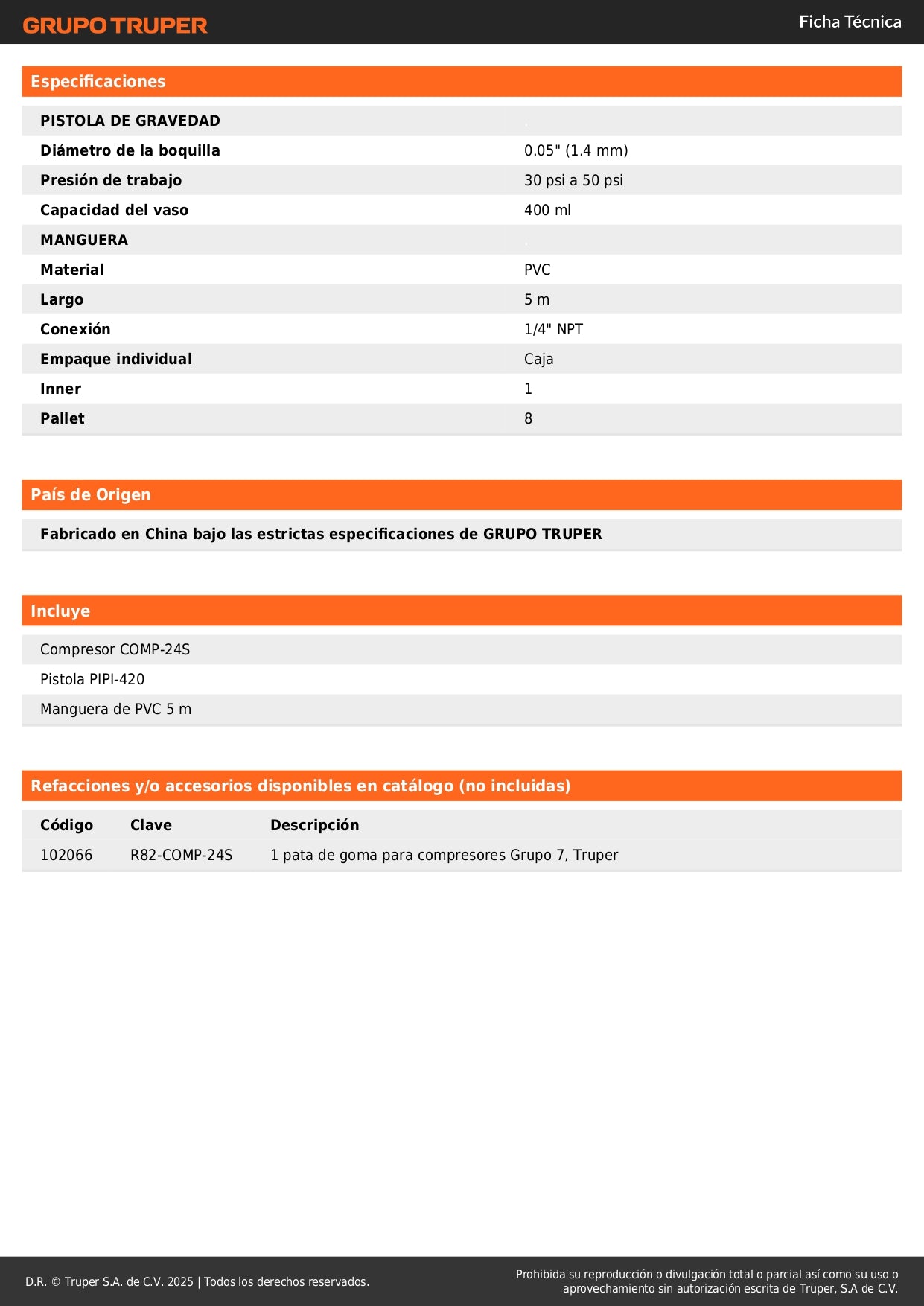 GRUPO TRUPER

Ficha Técnica

Especificaciones

| PISTOLA DE GRAVEDAD | . |
|---|---|
| Diámetro de la boquilla | 0.05" (1.4 mm) |
| Presión de trabajo | 30 psi a 50 psi |
| Capacidad del vaso | 400 ml |
| MANGUERA | . |
| Material | PVC |
| Largo | 5 m |
| Conexión | 1/4" NPT |
| Empaque individual | Caja |
| Inner | 1 |
| Pallet | 8 |

País de Origen

Fabricado en China bajo las estrictas especificaciones de GRUPO TRUPER

Incluye

Compresor COMP-24S
Pistola PIPI-420
Manguera de PVC 5 m

Refacciones y/o accesorios disponibles en catálogo (no incluidas)

| Código | Clave | Descripción |
|---|---|---|
| 102066 | R82-COMP-24S | 1 pata de goma para compresores Grupo 7, Truper |

D.R. © Truper S.A. de C.V. 2025 | Todos los derechos reservados.

Prohibida su reproducción o divulgación total o parcial así como su uso o aprovechamiento sin autorización escrita de Truper, S.A de C.V.